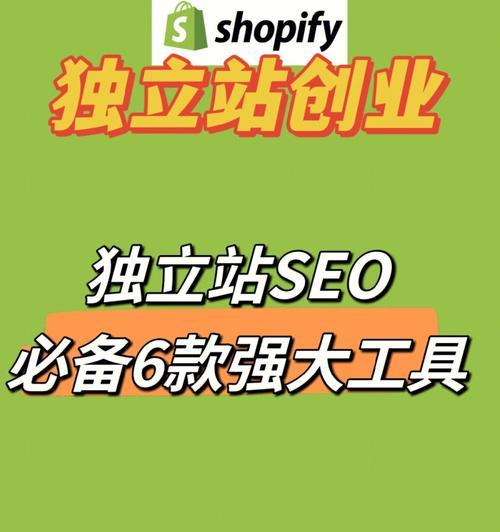 shopify

独立站创业

独立站SEO
必备6款强大工具